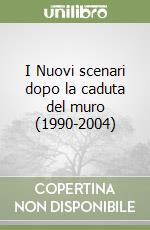 unilibro

I Nuovi scenari dopo la caduta del muro (1990-2004)

COPERTINA NON DISPONIBILE